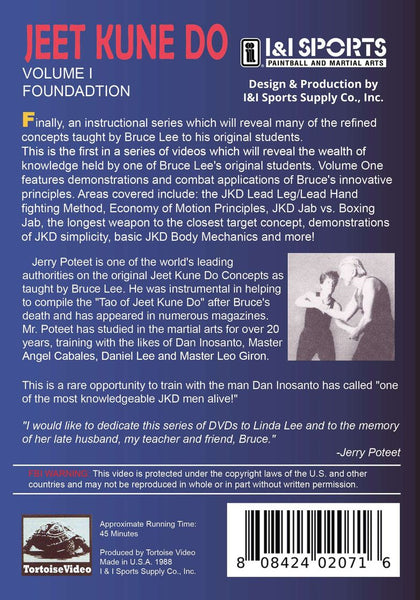 JEET KUNE DO
VOLUME I
FOUNDADTION

I&I SPORTS
PAINTBALL AND MARTIAL ARTS

Design & Production by
I&I Sports Supply Co., Inc.

Finally, an instructional series which will reveal many of the refined concepts taught by Bruce Lee to his original students. This is the first in a series of videos which will reveal the wealth of knowledge held by one of Bruce Lee's original students. Volume One features demonstrations and combat applications of Bruce's innovative principles. Areas covered include: the JKD Lead Leg/Lead Hand fighting Method, Economy of Motion Principles, JKD Jab vs. Boxing Jab, the longest weapon to the closest target concept, demonstrations of JKD simplicity, basic JKD Body Mechanics and more!

Jerry Poteet is one of the world's leading authorities on the original Jeet Kune Do Concepts as taught by Bruce Lee. He was instrumental in helping to compile the "Tao of Jeet Kune Do" after Bruce's death and has appeared in numerous magazines. Mr. Poteet has studied in the martial arts for over 20 years, training with the likes of Dan Inosanto, Master Angel Cabales, Daniel Lee and Master Leo Giron.

This is a rare opportunity to train with the man Dan Inosanto has called "one of the most knowledgeable JKD men alive!"

"I would like to dedicate this series of DVDs to Linda Lee and to the memory of her late husband, my teacher and friend, Bruce."
-Jerry Poteet

FBI WARNING: This video is protected under the copyright laws of the U.S. and other countries and may not be reproduced in whole or in part without written permission.

TortoiseVideo

Approximate Running Time:
45 Minutes

Produced by Tortoise Video
Made in U.S.A. 1988
I & I Sports Supply Co., Inc.

8 08424 02071 6